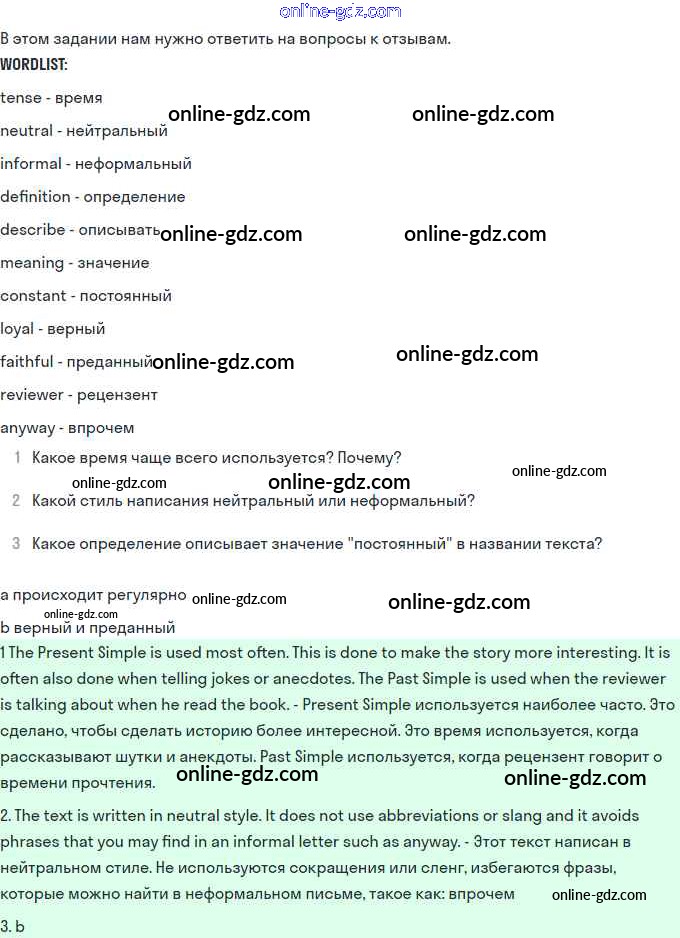 online-gdz.com

В этом задании нам нужно ответить на вопросы к отзывам.

WORDLIST:

tense - время

online-gdz.com online-gdz.com

neutral - нейтральный

informal - неформальный

definition - определение

describe - описывать online-gdz.com online-gdz.com

meaning - значение

constant - постоянный

loyal - верный

faithful - преданный online-gdz.com online-gdz.com

reviewer - рецензент

anyway - впрочем

1 Какое время чаще всего используется? Почему?

online-gdz.com online-gdz.com online-gdz.com

2 Какой стиль написания нейтральный или неформальный?

3 Какое определение описывает значение "постоянный" в названии текста?

a происходит регулярно online-gdz.com online-gdz.com

online-gdz.com

b верный и преданный

1 The Present Simple is used most often. This is done to make the story more interesting. It is often also done when telling jokes or anecdotes. The Past Simple is used when the reviewer is talking about when he read the book. - Present Simple используется наиболее часто. Это сделано, чтобы сделать историю более интересной. Это время используется, когда рассказывают шутки и анекдоты. Past Simple используется, когда рецензент говорит о времени прочтения. online-gdz.com online-gdz.com

2. The text is written in neutral style. It does not use abbreviations or slang and it avoids phrases that you may find in an informal letter such as anyway. - Этот текст написан в нейтральном стиле. Не используются сокращения или сленг, избегаются фразы, которые можно найти в неформальном письме, такое как: впрочем online-gdz.com

3. b